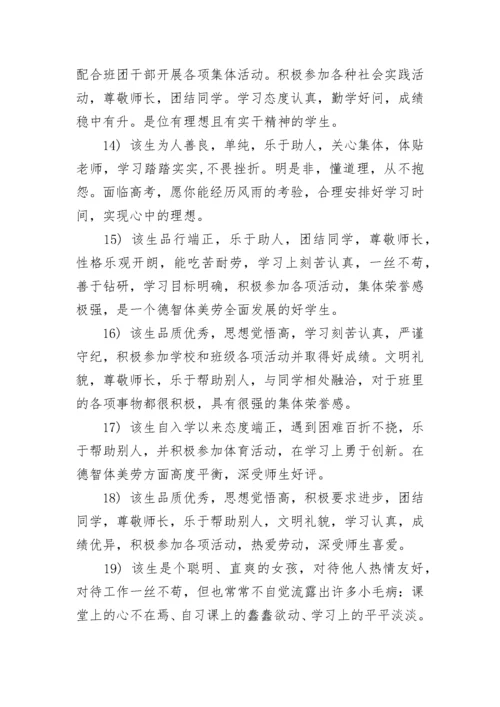 配合班团干部开展各项集体活动。积极参加各种社会实践活动，尊敬师长，团结同学。学习态度认真，勤学好问，成绩稳中有升。是位有理想且有实干精神的学生。

14）该生为人善良，单纯，乐于助人，关心集体，体贴老师，学习踏踏实实，不畏挫折。明是非，懂道理，从不抱怨。面临高考，愿你能经历风雨的考验，合理安排好学习时间，实现心中的理想。

15）该生品行端正，乐于助人，团结同学，尊敬师长，性格乐观开朗，能吃苦耐劳，学习上刻苦认真，一丝不苟，善于钻研，学习目标明确，积极参加各项活动，集体荣誉感极强，是一个德智体美劳全面发展的好学生。

16）该生品质优秀，思想觉悟高，学习刻苦认真，严谨守纪，积极参加学校和班级各项活动并取得好成绩。文明礼貌，尊敬师长，乐于帮助别人，与同学相处融洽，对于班里的各项事物都很积极，具有很强的集体荣誉感。

17）该生自入学以来态度端正，遇到困难百折不挠，乐于帮助别人，并积极参加体育活动，在学习上勇于创新。在德智体美劳方面高度平衡，深受师生好评。

18）该生品质优秀，思想觉悟高，积极要求进步，团结同学，尊敬师长，乐于帮助别人，文明礼貌，学习认真，成绩优异，积极参加各项活动，热爱劳动，深受师生喜爱。

19）该生是个聪明、直爽的女孩，对待他人热情友好，对待工作一丝不苟，但也常常不自觉流露出许多小毛病：课堂上的心不在焉、自习课上的蠢蠢欲动、学习上的平平淡淡。